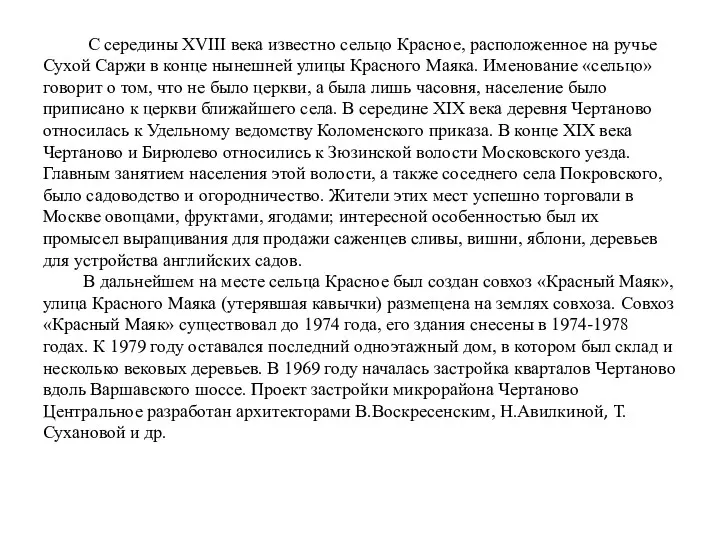 С середины XVIII века известно сельцо Красное, расположенное на ручье Сухой Саржи в конце нынешней улицы Красного Маяка. Именование «сельцо» говорит о том, что не было церкви, а была лишь часовня, население было приписано к церкви ближайшего села. В середине XIX века деревня Чертаново относилась к Удельному ведомству Коломенского приказа. В конце XIX века Чертаново и Бирюлево относились к Зюзинской волости Московского уезда. Главным занятием населения этой волости, а также соседнего села Покровского, было садоводство и огородничество. Жители этих мест успешно торговали в Москве овощами, фруктами, ягодами; интересной особенностью был их промысел выращивания для продажи саженцев сливы, вишни, яблони, деревьев для устройства английских садов.

В дальнейшем на месте сельца Красное был создан совхоз «Красный Маяк», улица Красного Маяка (утерявшая кавычки) размещена на землях совхоза. Совхоз «Красный Маяк» существовал до 1974 года, его здания снесены в 1974-1978 годах. К 1979 году оставался последний одноэтажный дом, в котором был склад и несколько вековых деревьев. В 1969 году началась застройка кварталов Чертаново вдоль Варшавского шоссе. Проект застройки микрорайона Чертаново Центральное разработан архитекторами В.Воскресенским, Н.Авилкиной, Т. Сухановой и др.